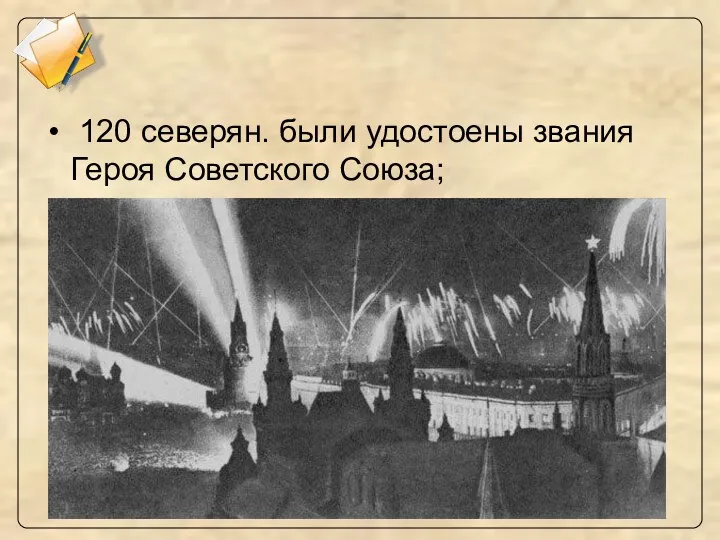 • 120 северян. были удостоены звания Героя Советского Союза;